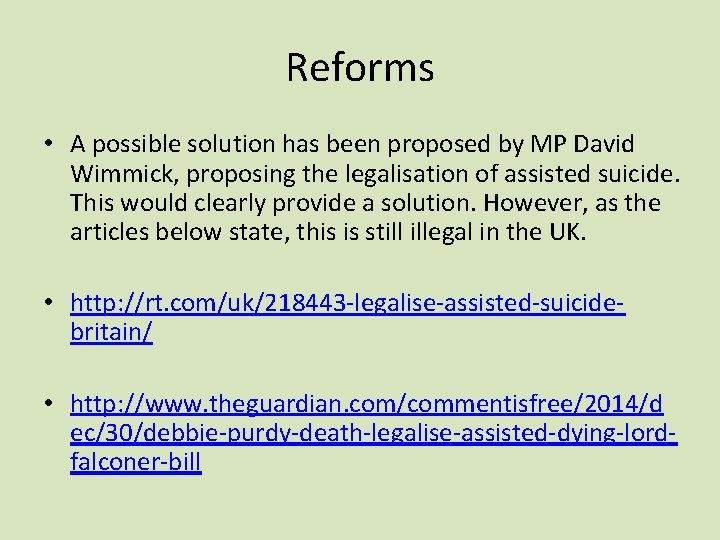 Reforms

• A possible solution has been proposed by MP David Wimmick, proposing the legalisation of assisted suicide. This would clearly provide a solution. However, as the articles below state, this is still illegal in the UK.

• http://rt.com/uk/218443-legalise-assisted-suicide-britain/

• http://www.theguardian.com/commentisfree/2014/dec/30/debbie-purdy-death-legalise-assisted-dying-lord-falconer-bill